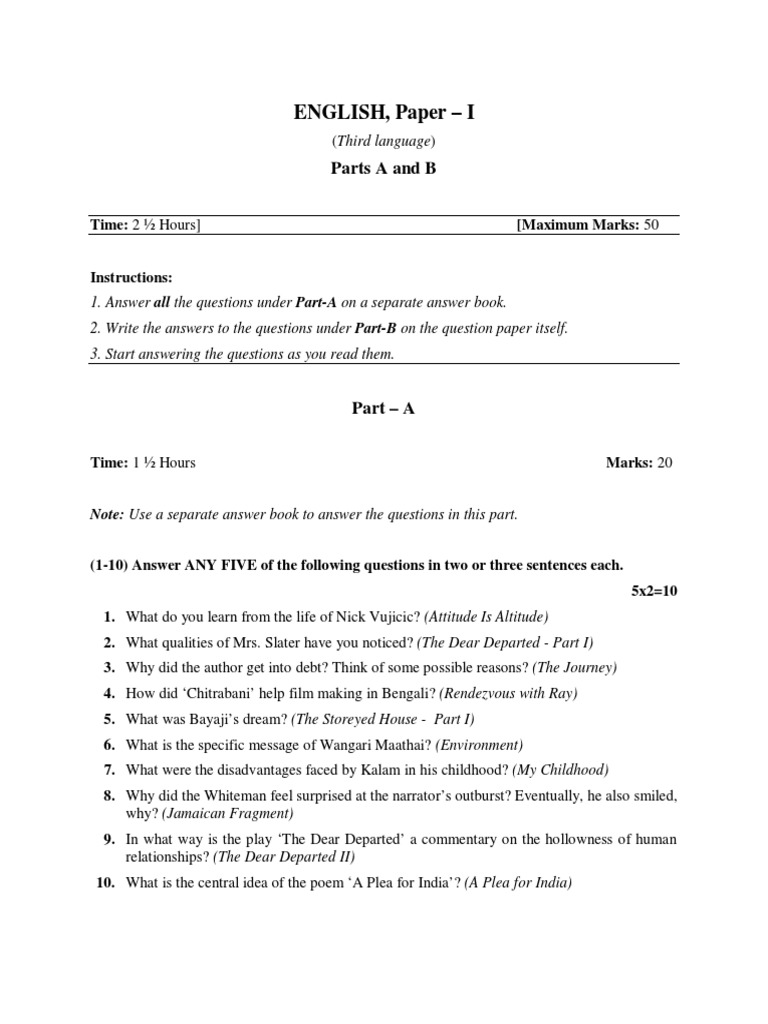 ENGLISH, Paper – I

(Third language)

Parts A and B

Time: 2 ½ Hours] [Maximum Marks: 50

Instructions:
1. Answer all the questions under Part-A on a separate answer book.
2. Write the answers to the questions under Part-B on the question paper itself.
3. Start answering the questions as you read them.

Part – A

Time: 1 ½ Hours Marks: 20

Note: Use a separate answer book to answer the questions in this part.

(1-10) Answer ANY FIVE of the following questions in two or three sentences each.

5x2=10

1. What do you learn from the life of Nick Vujicic? (Attitude Is Altitude)
2. What qualities of Mrs. Slater have you noticed? (The Dear Departed - Part I)
3. Why did the author get into debt? Think of some possible reasons? (The Journey)
4. How did 'Chitrabani' help film making in Bengali? (Rendezvous with Ray)
5. What was Bayaji's dream? (The Storeyed House - Part I)
6. What is the specific message of Wangari Maathai? (Environment)
7. What were the disadvantages faced by Kalam in his childhood? (My Childhood)
8. Why did the Whiteman feel surprised at the narrator's outburst? Eventually, he also smiled, why? (Jamaican Fragment)
9. In what way is the play 'The Dear Departed' a commentary on the hollowness of human relationships? (The Dear Departed II)
10. What is the central idea of the poem 'A Plea for India'? (A Plea for India)